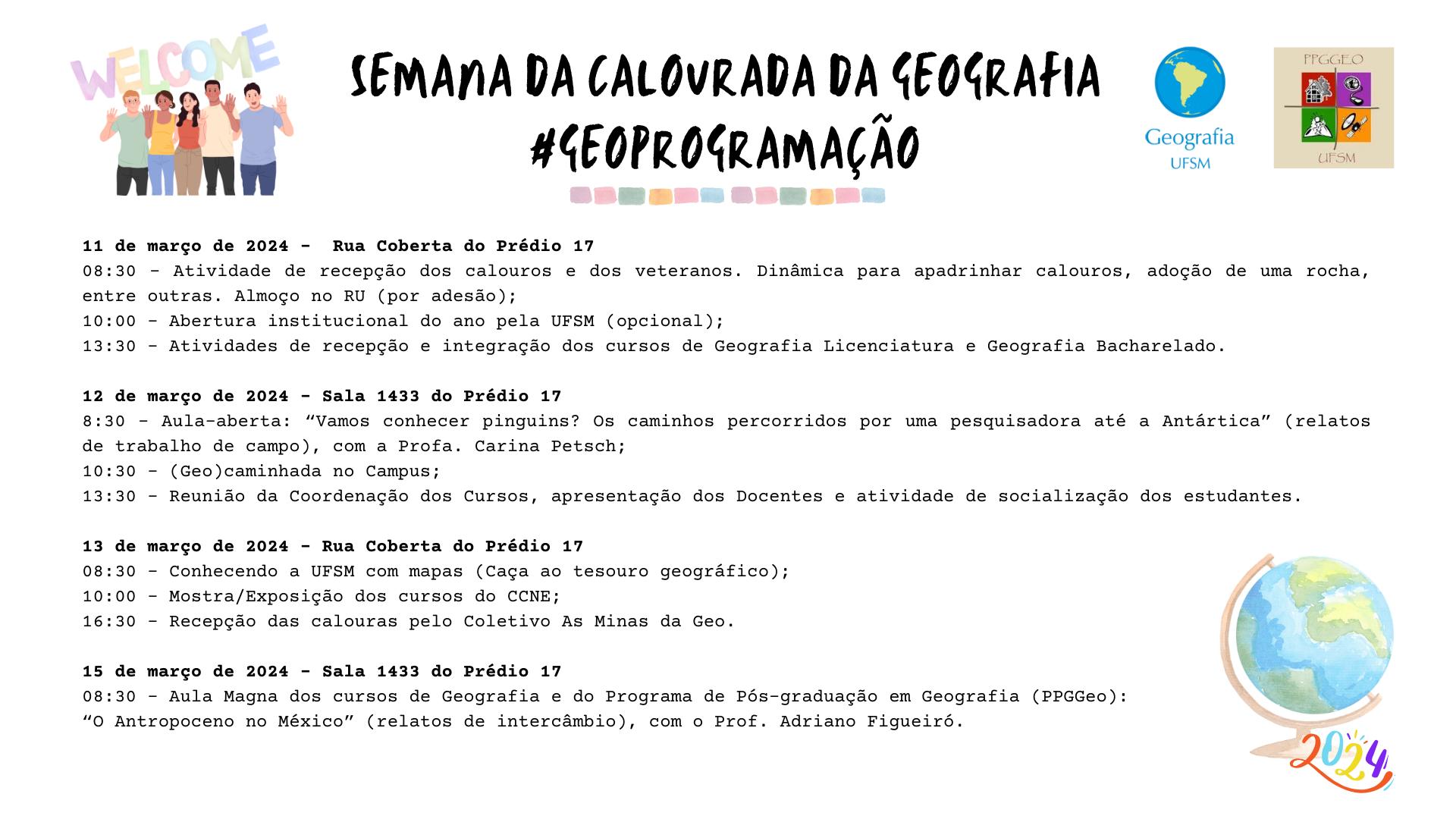 WELCOME

SEMANA DA CALOURADA DA GEOGRAFIA
#GEOPROGRAMAÇÃO

Geografia
UFSM

PPGGEO
UFSM

11 de março de 2024 - Rua Coberta do Prédio 17
08:30 - Atividade de recepção dos calouros e dos veteranos. Dinâmica para apadrinhar calouros, adoção de uma rocha, entre outras. Almoço no RU (por adesão);
10:00 - Abertura institucional do ano pela UFSM (opcional);
13:30 - Atividades de recepção e integração dos cursos de Geografia Licenciatura e Geografia Bacharelado.

12 de março de 2024 - Sala 1433 do Prédio 17
8:30 - Aula-aberta: “Vamos conhecer pinguins? Os caminhos percorridos por uma pesquisadora até a Antártica” (relatos de trabalho de campo), com a Profa. Carina Petsch;
10:30 - (Geo)caminhada no Campus;
13:30 - Reunião da Coordenação dos Cursos, apresentação dos Docentes e atividade de socialização dos estudantes.

13 de março de 2024 - Rua Coberta do Prédio 17
08:30 - Conhecendo a UFSM com mapas (Caça ao tesouro geográfico);
10:00 - Mostra/Exposição dos cursos do CCNE;
16:30 - Recepção das calouras pelo Coletivo As Minas da Geo.

15 de março de 2024 - Sala 1433 do Prédio 17
08:30 - Aula Magna dos cursos de Geografia e do Programa de Pós-graduação em Geografia (PPGGeo): “O Antropoceno no México” (relatos de intercâmbio), com o Prof. Adriano Figueiró.

2024